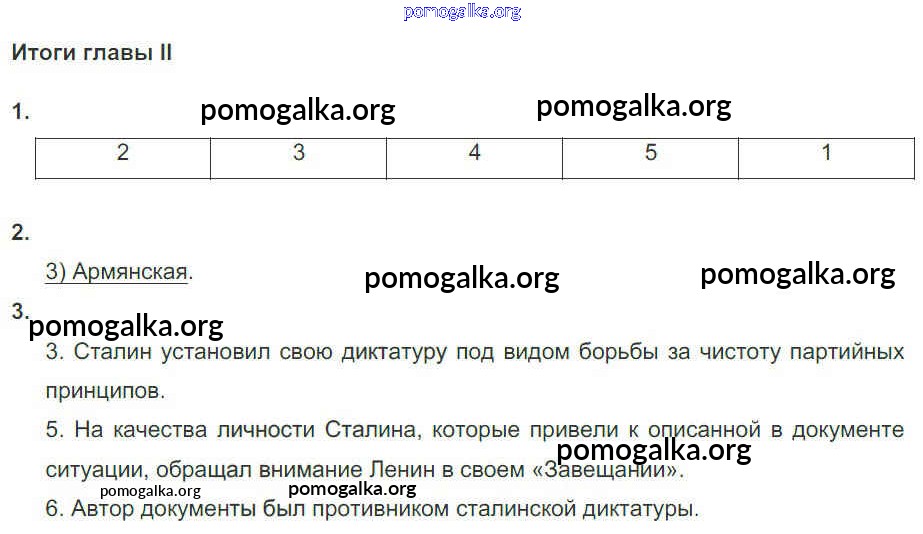 Итоги главы II

1.

| 2 | 3 | 4 | 5 | 1 |
|---|---|---|---|---|

2.

3) Армянская.

3.

3. Сталин установил свою диктатуру под видом борьбы за чистоту партийных принципов.

5. На качества личности Сталина, которые привели к описанной в документе ситуации, обращал внимание Ленин в своем «Завещании».

6. Автор документы был противником сталинской диктатуры.

pomogalka.org